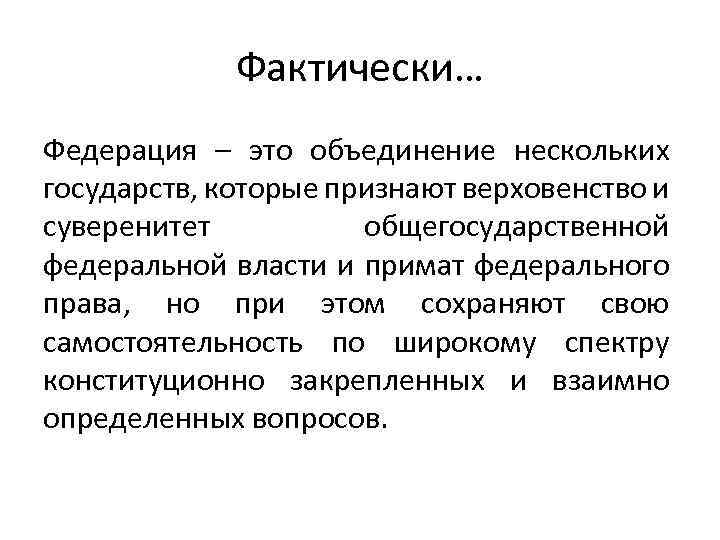 Фактически…

Федерация – это объединение нескольких государств, которые признают верховенство и суверенитет общегосударственной федеральной власти и примат федерального права, но при этом сохраняют свою самостоятельность по широкому спектру конституционно закрепленных и взаимно определенных вопросов.